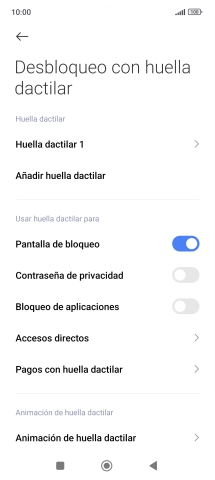 10:00 100

Desbloqueo con huella dactilar

Huella dactilar

Huella dactilar 1

Añadir huella dactilar

Usar huella dactilar para

Pantalla de bloqueo

Contraseña de privacidad

Bloqueo de aplicaciones

Accesos directos

Pagos con huella dactilar

Animación de huella dactilar

Animación de huella dactilar